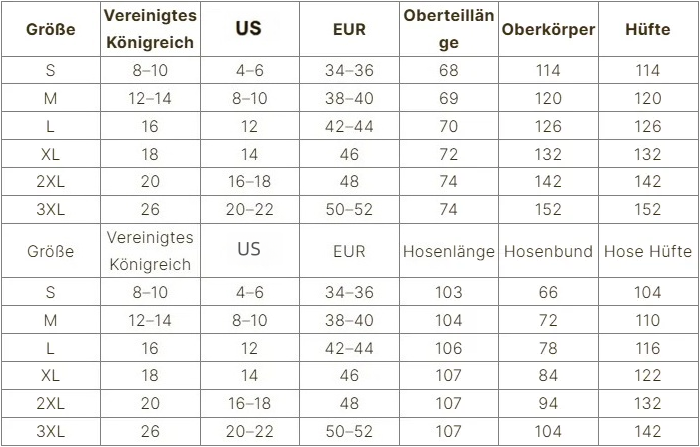 | Größe | Vereinigtes Königreich | US | EUR | Oberteillänge | Oberkörper | Hüfte |
|---|---|---|---|---|---|---|
| S | 8–10 | 4–6 | 34–36 | 68 | 114 | 114 |
| M | 12–14 | 8–10 | 38–40 | 69 | 120 | 120 |
| L | 16 | 12 | 42–44 | 70 | 126 | 126 |
| XL | 18 | 14 | 46 | 72 | 132 | 132 |
| 2XL | 20 | 16–18 | 48 | 74 | 142 | 142 |
| 3XL | 26 | 20–22 | 50–52 | 74 | 152 | 152 |
| Größe | Vereinigtes Königreich | US | EUR | Hosenlänge | Hosenbund | Hose Hüfte |
| S | 8–10 | 4–6 | 34–36 | 103 | 66 | 104 |
| M | 12–14 | 8–10 | 38–40 | 104 | 72 | 110 |
| L | 16 | 12 | 42–44 | 106 | 78 | 116 |
| XL | 18 | 14 | 46 | 107 | 84 | 122 |
| 2XL | 20 | 16–18 | 48 | 107 | 94 | 132 |
| 3XL | 26 | 20–22 | 50–52 | 107 | 104 | 142 |